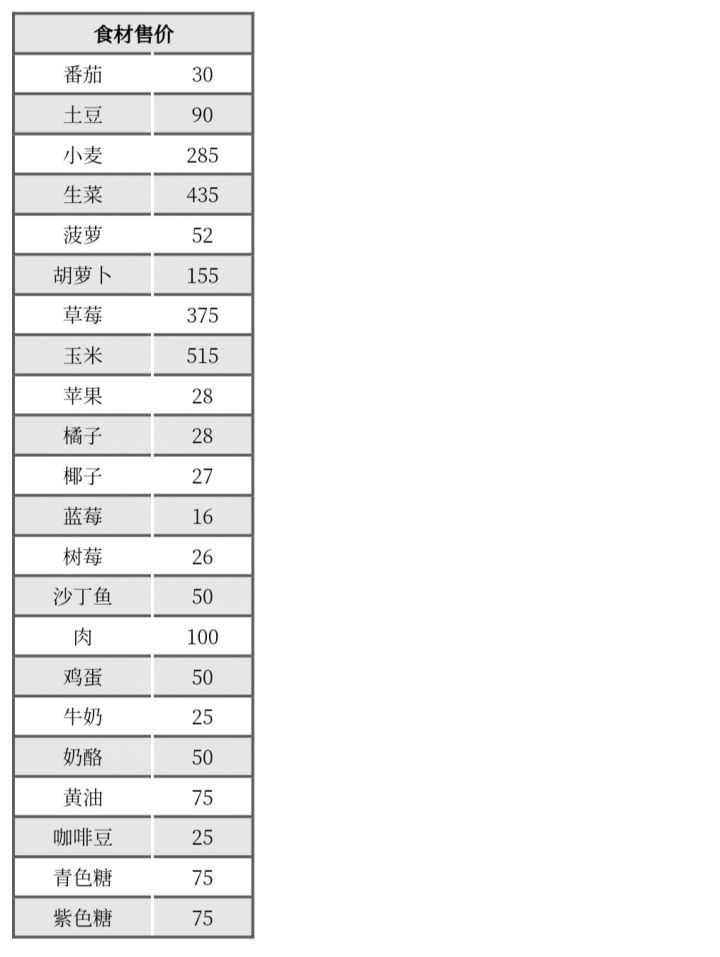 | 食材售价 | |
|---|---|
| 番茄 | 30 |
| 土豆 | 90 |
| 小麦 | 285 |
| 生菜 | 435 |
| 菠萝 | 52 |
| 胡萝卜 | 155 |
| 草莓 | 375 |
| 玉米 | 515 |
| 苹果 | 28 |
| 橘子 | 28 |
| 椰子 | 27 |
| 蓝莓 | 16 |
| 树莓 | 26 |
| 沙丁鱼 | 50 |
| 肉 | 100 |
| 鸡蛋 | 50 |
| 牛奶 | 25 |
| 奶酪 | 50 |
| 黄油 | 75 |
| 咖啡豆 | 25 |
| 青色糖 | 75 |
| 紫色糖 | 75 |